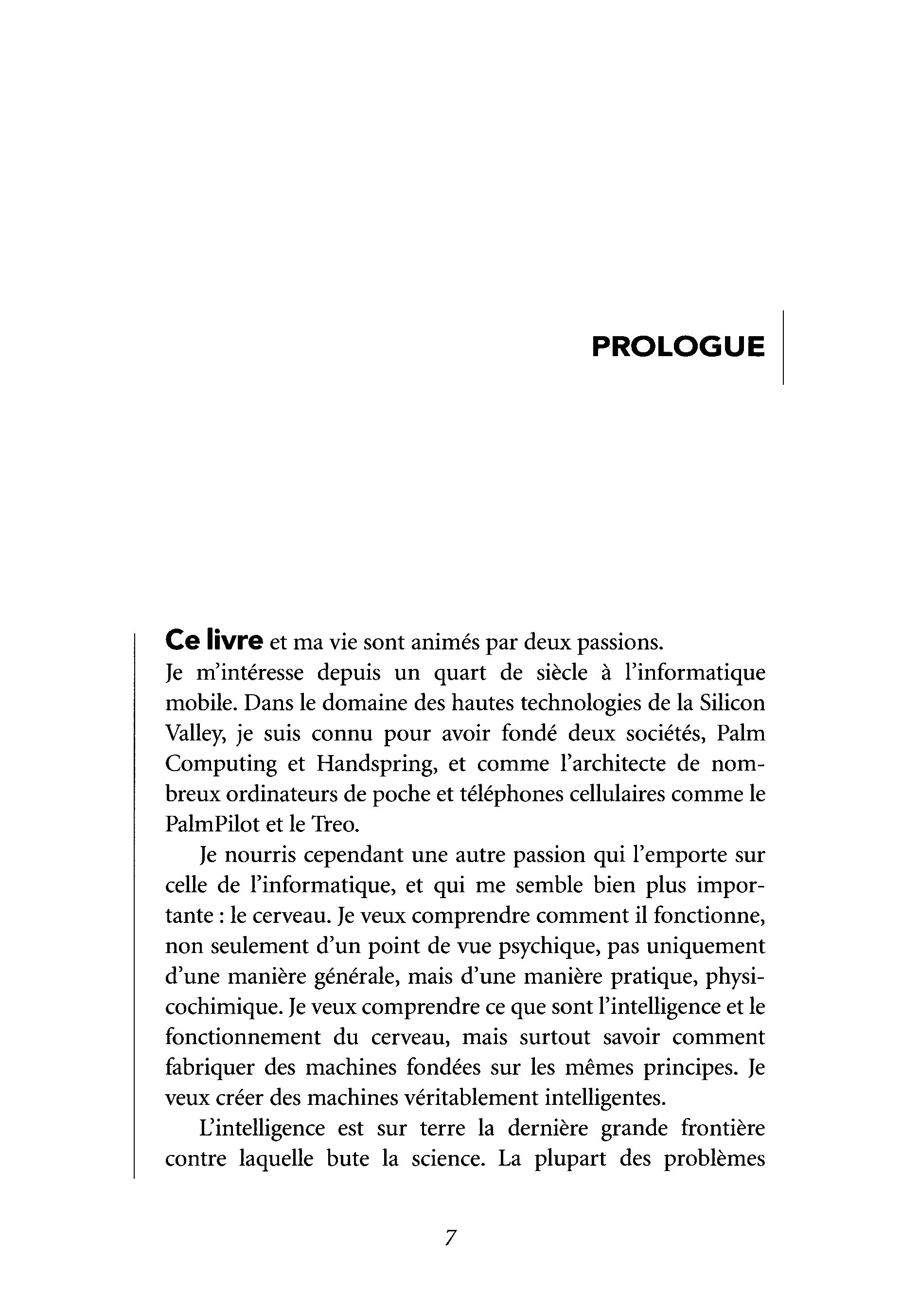 PROLOGUE

Ce livre et ma vie sont animés par deux passions.
Je m'intéresse depuis un quart de siècle à l'informatique mobile. Dans le domaine des hautes technologies de la Silicon Valley, je suis connu pour avoir fondé deux sociétés, Palm Computing et Handspring, et comme l'architecte de nombreux ordinateurs de poche et téléphones cellulaires comme le PalmPilot et le Treo.

Je nourris cependant une autre passion qui l'emporte sur celle de l'informatique, et qui me semble bien plus importante : le cerveau. Je veux comprendre comment il fonctionne, non seulement d'un point de vue psychique, pas uniquement d'une manière générale, mais d'une manière pratique, physicochimique. Je veux comprendre ce que sont l'intelligence et le fonctionnement du cerveau, mais surtout savoir comment fabriquer des machines fondées sur les mêmes principes. Je veux créer des machines véritablement intelligentes.

L'intelligence est sur terre la dernière grande frontière contre laquelle bute la science. La plupart des problèmes

7